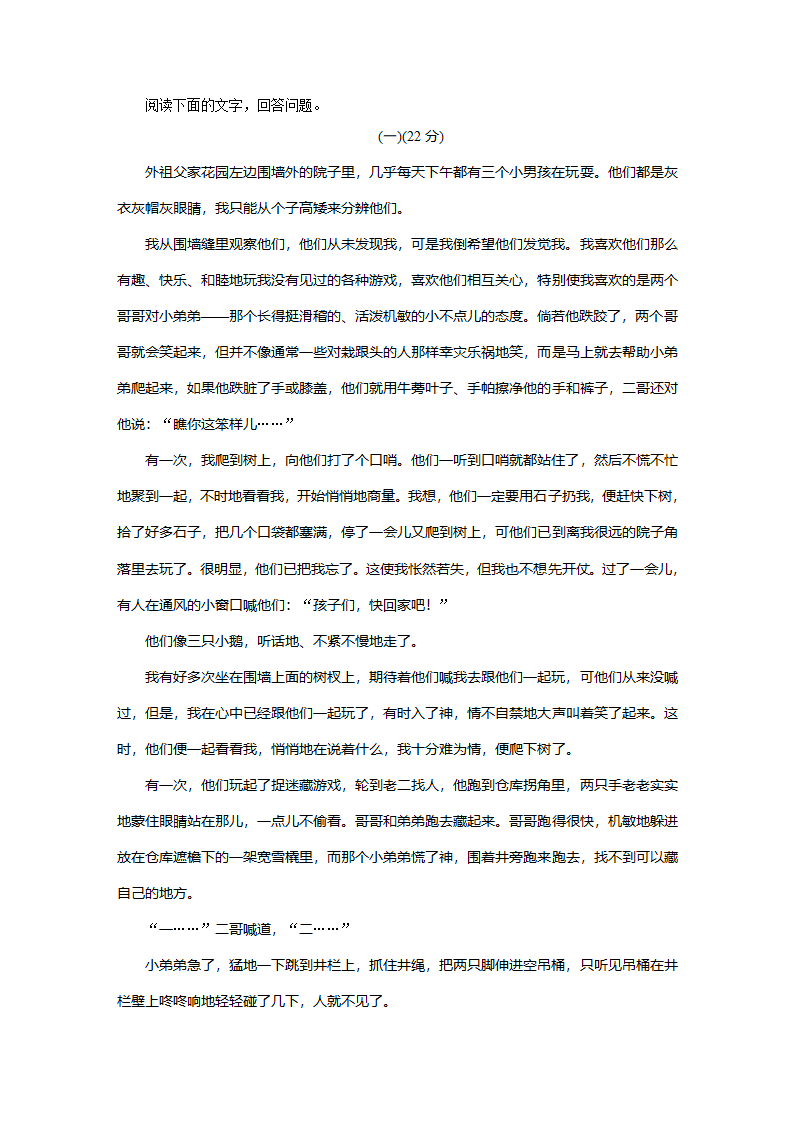 阅读下面的文字，回答问题。

(一)(22 分)

外祖父家花园左边围墙外的院子里，几乎每天下午都有三个小男孩在玩耍。他们都是灰衣灰帽灰眼睛，我只能从个子高矮来分辨他们。

我从围墙缝里观察他们，他们从未发现我，可是我倒希望他们发觉我。我喜欢他们那么有趣、快乐、和睦地玩我没有见过的各种游戏，喜欢他们相互关心，特别使我喜欢的是两个哥哥对小弟弟——那个长得挺滑稽的、活泼机敏的小不点儿的态度。倘若他跌跤了，两个哥哥就会笑起来，但并不像通常一些对栽跟头的人那样幸灾乐祸地笑，而是马上就去帮助小弟弟爬起来，如果他跌脏了手或膝盖，他们就用牛蒡叶子、手帕擦净他的手和裤子，二哥还对他说：“瞧你这笨样儿……”

有一次，我爬到树上，向他们打了个口哨。他们一听到口哨就都站住了，然后不慌不忙地聚到一起，不时地看看我，开始悄悄地商量。我想，他们一定要用石子扔我，便赶快下树，拾了好多石子，把几个口袋都塞满，停了一会儿又爬到树上，可他们已到离我很远的院子角落里去玩了。很明显，他们已把我忘了。这使我怅然若失，但我也不想先开仗。过了一会儿，有人在通风的小窗口喊他们：“孩子们，快回家吧！”

他们像三只小鹅，听话地、不紧不慢地走了。

我有好多次坐在围墙上面的树杈上，期待着他们喊我去跟他们一起玩，可他们从来没喊过，但是，我在心中已经跟他们一起玩了，有时入了神，情不自禁地大声叫着笑了起来。这时，他们便一起看看我，悄悄地在说着什么，我十分难为情，便爬下树了。

有一次，他们玩起了捉迷藏游戏，轮到老二找人，他跑到仓库拐角里，两只手老老实实地蒙住眼睛站在那儿，一点儿不偷看。哥哥和弟弟跑去藏起来。哥哥跑得很快，机敏地躲进放在仓库遮檐下的一架宽雪橇里，而那个小弟弟慌了神，围着井旁跑来跑去，找不到可以藏自己的地方。

“一……”二哥喊道，“二……”

小弟弟急了，猛地一下跳到井栏上，抓住井绳，把两只脚伸进空吊桶，只听见吊桶在井栏壁上咚咚响地轻轻碰了几下，人就不见了。